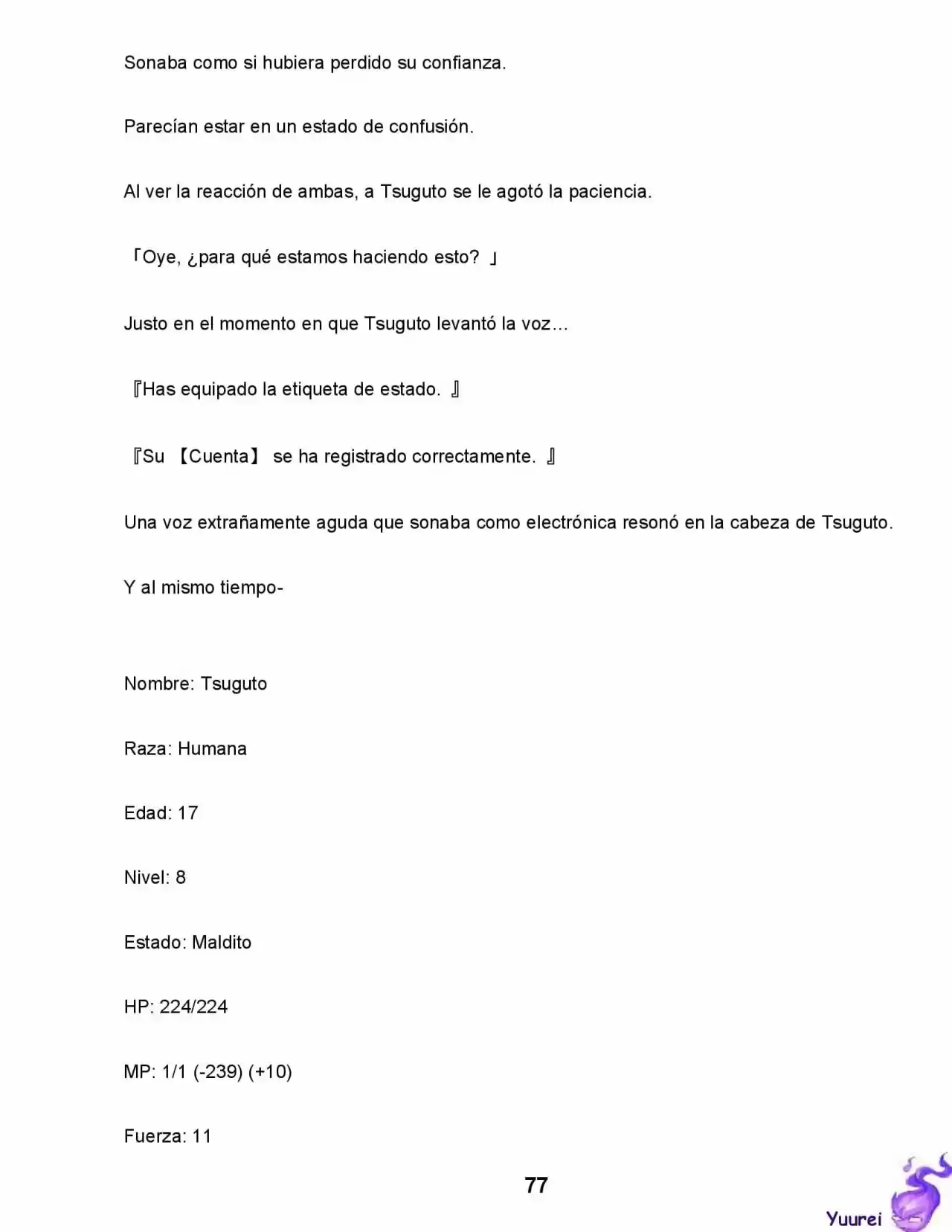 Sonaba como si hubiera perdido su confianza.

Parecían estar en un estado de confusión.

Al ver la reacción de ambas, a Tsuguto se le agotó la paciencia.

「Oye, ¿para qué estamos haciendo esto? 」

Justo en el momento en que Tsuguto levantó la voz…

『Has equipado la etiqueta de estado. 』

『Su 【Cuenta】 se ha registrado correctamente. 』

Una voz extrañamente aguda que sonaba como electrónica resonó en la cabeza de Tsuguto.

Y al mismo tiempo-

Nombre: Tsuguto

Raza: Humana

Edad: 17

Nivel: 8

Estado: Maldito

HP: 224/224

MP: 1/1 (-239) (+10)

Fuerza: 11

77

Yuurei